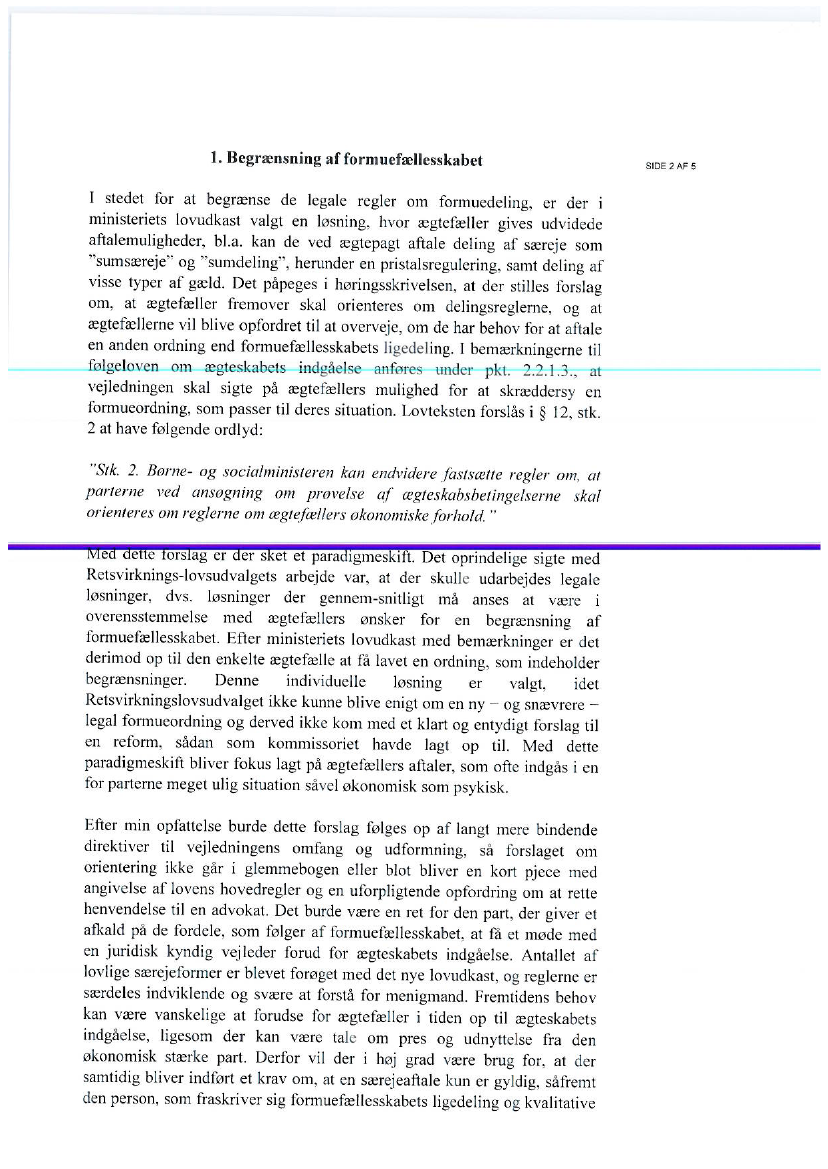 1. Begrænsning af formuefællesskabet

SIDE 2 AF 5

I stedet for at begrænse de legale regler om formuedeling, er der i ministeriets lovudkast valgt en løsning, hvor ægtefæller gives udvidede aftalemuligheder, bl.a. kan de ved ægtepagt aftale deling af særeje som "sumsæreje" og "sumdeling", herunder en pristalsregulering, samt deling af visse typer af gæld. Det påpeges i høringsskrivelsen, at der stilles forslag om, at ægtefæller fremover skal orienteres om delingsreglerne, og at ægtefællerne vil blive opfordret til at overveje, om de har behov for at aftale en anden ordning end formuefællesskabets ligedeling. I bemærkningerne til følgeloven om ægteskabets indgåelse anføres under pkt. 2.2.1.3., at vejledningen skal sigte på ægtefællers mulighed for at skræddersy en formueordning, som passer til deres situation. Lovteksten forslås i § 12, stk. 2 at have følgende ordlyd:

"Stk. 2. Børne- og socialministeren kan endvidere fastsætte regler om, at parterne ved ansøgning om prøvelse af ægteskabsbetingelserne skal orienteres om reglerne om ægtefællers økonomiske forhold."

Med dette forslag er der sket et paradigmeskift. Det oprindelige sigte med Retsvirknings-lovsudvalgets arbejde var, at der skulle udarbejdes legale løsninger, dvs. løsninger der gennem-snitligt må anses at være i overensstemmelse med ægtefællers ønsker for en begrænsning af formuefællesskabet. Efter ministeriets lovudkast med bemærkninger er det derimod op til den enkelte ægtefælle at få lavet en ordning, som indeholder begrænsninger. Denne individuelle løsning er valgt, idet Retsvirkningslovsudvalget ikke kunne blive enigt om en ny – og snævrere – legal formueordning og derved ikke kom med et klart og entydigt forslag til en reform, sådan som kommissoriet havde lagt op til. Med dette paradigmeskift bliver fokus lagt på ægtefællers aftaler, som ofte indgås i en for parterne meget ulig situation såvel økonomisk som psykisk.

Efter min opfattelse burde dette forslag følges op af langt mere bindende direktiver til vejledningens omfang og udformning, så forslaget om orientering ikke går i glemmebogen eller blot bliver en kort pjece med angivelse af lovens hovedregler og en uforpligtende opfordring om at rette henvendelse til en advokat. Det burde være en ret for den part, der giver et afkald på de fordele, som følger af formuefællesskabet, at få et møde med en juridisk kyndig vejleder forud for ægteskabets indgåelse. Antallet af lovlige særejeformer er blevet forøget med det nye lovudkast, og reglerne er særdeles indviklende og svære at forstå for menigmand. Fremtidens behov kan være vanskelige at forudse for ægtefæller i tiden op til ægteskabets indgåelse, ligesom der kan være tale om pres og udnyttelse fra den økonomisk stærke part. Derfor vil der i høj grad være brug for, at der samtidig bliver indført et krav om, at en særejeaftale kun er gyldig, såfremt den person, som fraskriver sig formuefællesskabets ligedeling og kvalitative